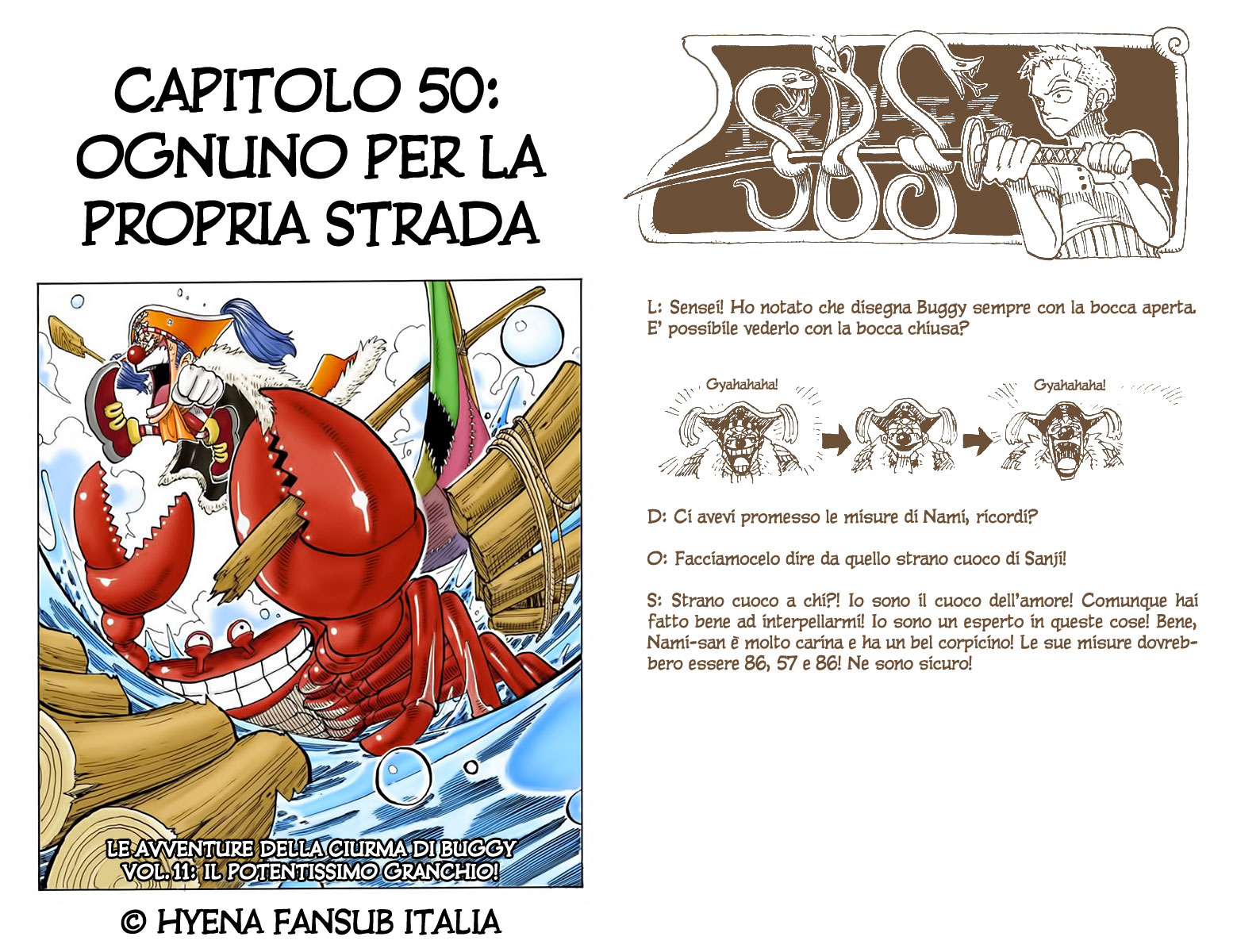 CAPITOLO 50: OGNUNO PER LA PROPRIA STRADA

LE AVVENTURE DELLA CIURMA DI BUGGY
VOL. 11: IL POTENTISSIMO GRANCHIO!

© HYENA FANSUB ITALIA

SBS

L: Sensei! Ho notato che disegna Buggy sempre con la bocca aperta. E' possibile vederlo con la bocca chiusa?

Gyahahaha!

Gyahahaha!

D: Ci avevi promesso le misure di Nami, ricordi?

O: Facciamocelo dire da quello strano cuoco di Sanji!

S: Strano cuoco a chi?! Io sono il cuoco dell'amore! Comunque hai fatto bene ad interpellarmi! Io sono un esperto in queste cose! Bene, Nami-san è molto carina e ha un bel corpicino! Le sue misure dovrebbero essere 86, 57 e 86! Ne sono sicuro!